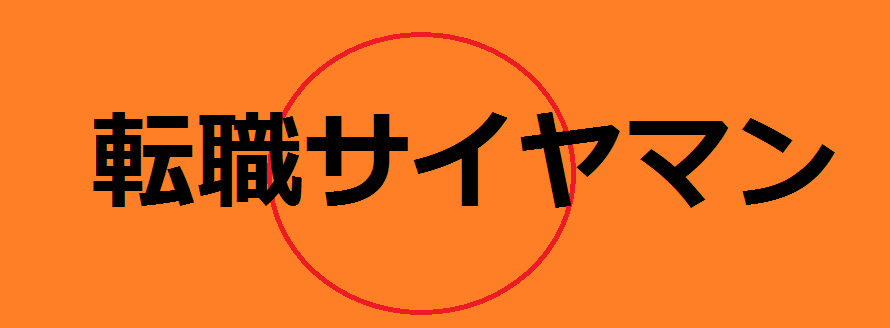 転職サイヤマン